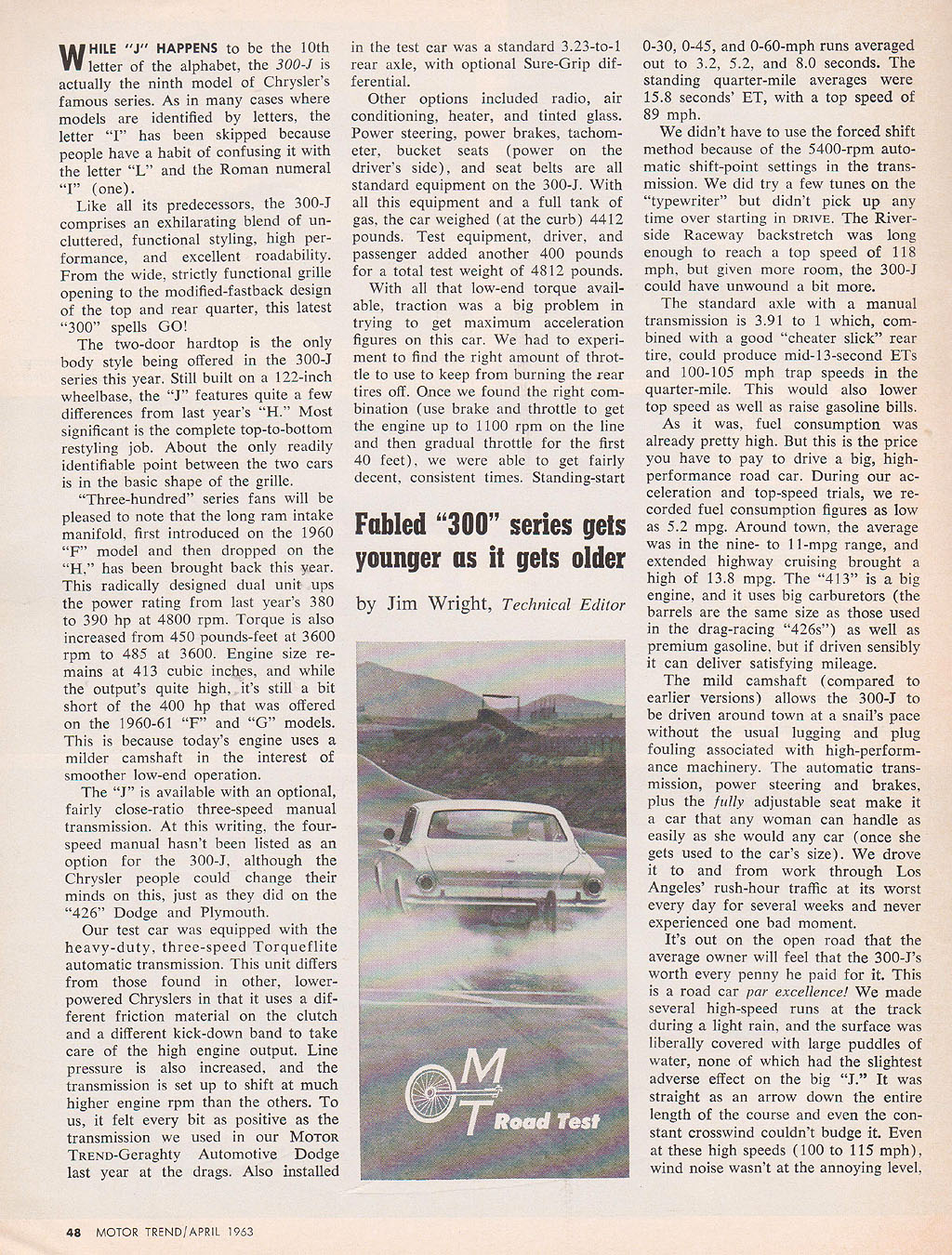 WHILE "J" HAPPENS to be the 10th letter of the alphabet, the 300-J is actually the ninth model of Chrysler's famous series. As in many cases where models are identified by letters, the letter "I" has been skipped because people have a habit of confusing it with the letter "L" and the Roman numeral "I" (one).

Like all its predecessors, the 300-J comprises an exhilarating blend of uncluttered, functional styling, high performance, and excellent roadability. From the wide, strictly functional grille opening to the modified-fastback design of the top and rear quarter, this latest "300" spells GO!

The two-door hardtop is the only body style being offered in the 300-J series this year. Still built on a 122-inch wheelbase, the "J" features quite a few differences from last year's "H." Most significant is the complete top-to-bottom restyling job. About the only readily identifiable point between the two cars is in the basic shape of the grille.

"Three-hundred" series fans will be pleased to note that the long ram intake manifold, first introduced on the 1960 "F" model and then dropped on the "H," has been brought back this year. This radically designed dual unit ups the power rating from last year's 380 to 390 hp at 4800 rpm. Torque is also increased from 450 pounds-feet at 3600 rpm to 485 at 3600. Engine size remains at 413 cubic inches, and while the output's quite high, it's still a bit short of the 400 hp that was offered on the 1960-61 "F" and "G" models. This is because today's engine uses a milder camshaft in the interest of smoother low-end operation.

The "J" is available with an optional, fairly close-ratio three-speed manual transmission. At this writing, the four-speed manual hasn't been listed as an option for the 300-J, although the Chrysler people could change their minds on this, just as they did on the "426" Dodge and Plymouth.

Our test car was equipped with the heavy-duty, three-speed Torqueflite automatic transmission. This unit differs from those found in other, lower-powered Chryslers in that it uses a different friction material on the clutch and a different kick-down band to take care of the high engine output. Line pressure is also increased, and the transmission is set up to shift at much higher engine rpm than the others. To us, it felt every bit as positive as the transmission we used in our MOTOR TREND-Geraghty Automotive Dodge last year at the drags. Also installed in the test car was a standard 3.23-to-1 rear axle, with optional Sure-Grip differential.

Other options included radio, air conditioning, heater, and tinted glass. Power steering, power brakes, tachometer, bucket seats (power on the driver's side), and seat belts are all standard equipment on the 300-J. With all this equipment and a full tank of gas, the car weighed (at the curb) 4412 pounds. Test equipment, driver, and passenger added another 400 pounds for a total test weight of 4812 pounds.

With all that low-end torque available, traction was a big problem in trying to get maximum acceleration figures on this car. We had to experiment to find the right amount of throttle to use to keep from burning the rear tires off. Once we found the right combination (use brake and throttle to get the engine up to 1100 rpm on the line and then gradual throttle for the first 40 feet), we were able to get fairly decent, consistent times. Standing-start

Fabled "300" series gets younger as it gets older

by Jim Wright, Technical Editor

MT Road Test

0-30, 0-45, and 0-60-mph runs averaged out to 3.2, 5.2, and 8.0 seconds. The standing quarter-mile averages were 15.8 seconds' ET, with a top speed of 89 mph.

We didn't have to use the forced shift method because of the 5400-rpm automatic shift-point settings in the transmission. We did try a few tunes on the "typewriter" but didn't pick up any time over starting in DRIVE. The Riverside Raceway backstretch was long enough to reach a top speed of 118 mph, but given more room, the 300-J could have unwound a bit more.

The standard axle with a manual transmission is 3.91 to 1 which, combined with a good "cheater slick" rear tire, could produce mid-13-second ETs and 100-105 mph trap speeds in the quarter-mile. This would also lower top speed as well as raise gasoline bills.

As it was, fuel consumption was already pretty high. But this is the price you have to pay to drive a big, high-performance road car. During our acceleration and top-speed trials, we recorded fuel consumption figures as low as 5.2 mpg. Around town, the average was in the nine- to 11-mpg range, and extended highway cruising brought a high of 13.8 mpg. The "413" is a big engine, and it uses big carburetors (the barrels are the same size as those used in the drag-racing "426s") as well as premium gasoline, but if driven sensibly it can deliver satisfying mileage.

The mild camshaft (compared to earlier versions) allows the 300-J to be driven around town at a snail's pace without the usual lugging and plug fouling associated with high-performance machinery. The automatic transmission, power steering and brakes, plus the fully adjustable seat make it a car that any woman can handle as easily as she would any car (once she gets used to the car's size). We drove it to and from work through Los Angeles' rush-hour traffic at its worst every day for several weeks and never experienced one bad moment.

It's out on the open road that the average owner will feel that the 300-J's worth every penny he paid for it. This is a road car par excellence! We made several high-speed runs at the track during a light rain, and the surface was liberally covered with large puddles of water, none of which had the slightest adverse effect on the big "J." It was straight as an arrow down the entire length of the course and even the constant crosswind couldn't budge it. Even at these high speeds (100 to 115 mph), wind noise wasn't at the annoying level,

48 MOTOR TREND/APRIL 1963